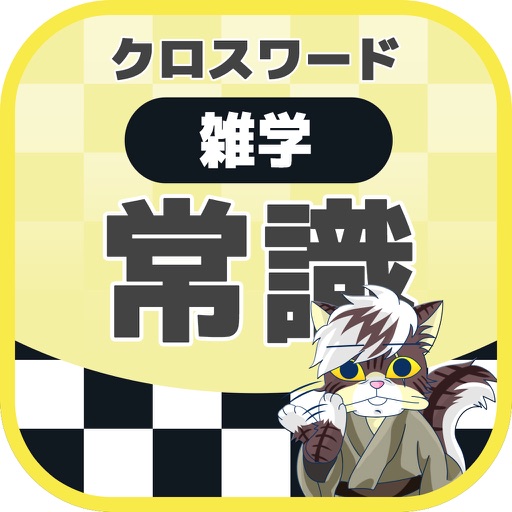 クロスワード

雑学

常識